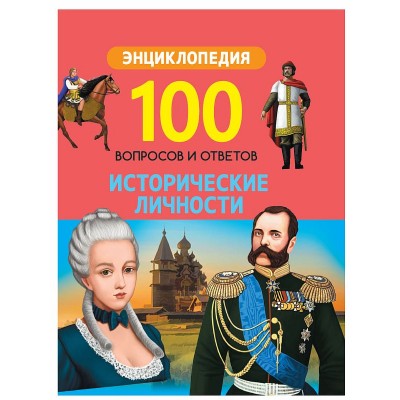 ЭНЦИКЛОПЕДИЯ

100

ВОПРОСОВ И ОТВЕТОВ

ИСТОРИЧЕСКИЕ ЛИЧНОСТИ